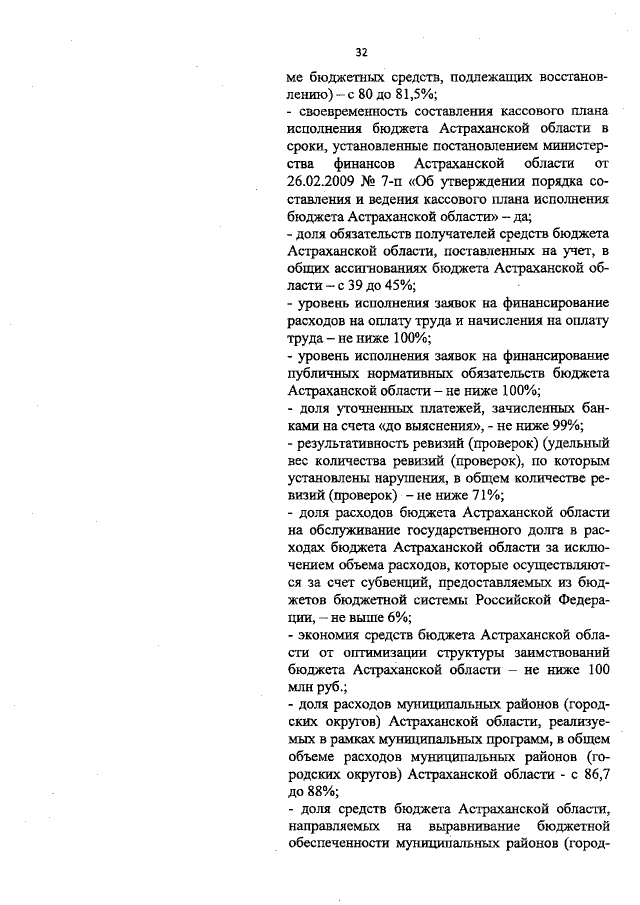 32

ме бюджетных средств, подлежащих восстановлению) – с 80 до 81,5%;
- своевременность составления кассового плана исполнения бюджета Астраханской области в сроки, установленные постановлением министерства финансов Астраханской области от 26.02.2009 № 7-п «Об утверждении порядка составления и ведения кассового плана исполнения бюджета Астраханской области» – да;
- доля обязательств получателей средств бюджета Астраханской области, поставленных на учет, в общих ассигнованиях бюджета Астраханской области – с 39 до 45%;
- уровень исполнения заявок на финансирование расходов на оплату труда и начисления на оплату труда – не ниже 100%;
- уровень исполнения заявок на финансирование публичных нормативных обязательств бюджета Астраханской области – не ниже 100%;
- доля уточненных платежей, зачисленных банками на счета «до выяснения», - не ниже 99%;
- результативность ревизий (проверок) (удельный вес количества ревизий (проверок), по которым установлены нарушения, в общем количестве ревизий (проверок) – не ниже 71%;
- доля расходов бюджета Астраханской области на обслуживание государственного долга в расходах бюджета Астраханской области за исключением объема расходов, которые осуществляются за счет субвенций, предоставляемых из бюджетов бюджетной системы Российской Федерации, – не выше 6%;
- экономия средств бюджета Астраханской области от оптимизации структуры заимствований бюджета Астраханской области – не ниже 100 млн руб.;
- доля расходов муниципальных районов (городских округов) Астраханской области, реализуемых в рамках муниципальных программ, в общем объеме расходов муниципальных районов (городских округов) Астраханской области - с 86,7 до 88%;
- доля средств бюджета Астраханской области, направляемых на выравнивание бюджетной обеспеченности муниципальных районов (город-